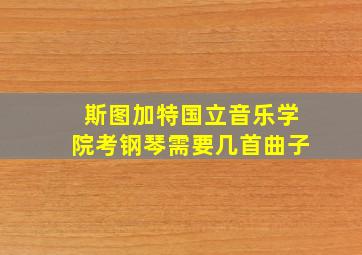 斯图加特国立音乐学院考钢琴需要几首曲子